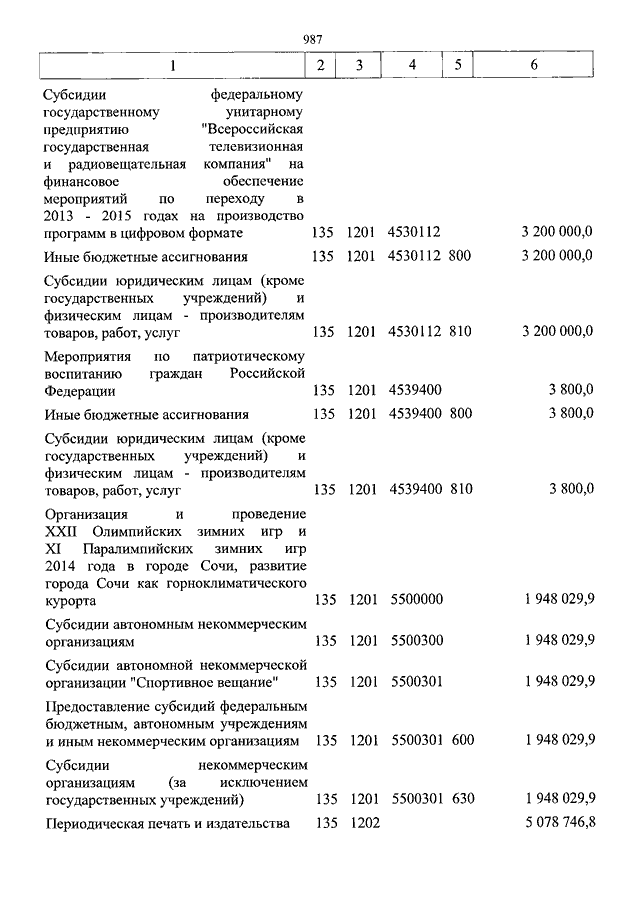 987

| 1 | 2 | 3 | 4 | 5 | 6 |
|---|---|---|---|---|---|
| Субсидии федеральному государственному унитарному предприятию "Всероссийская государственная телевизионная и радиовещательная компания" на финансовое обеспечение мероприятий по переходу в 2013 - 2015 годах на производство программ в цифровом формате | 135 | 1201 | 4530112 | | 3 200 000,0 |
| Иные бюджетные ассигнования | 135 | 1201 | 4530112 | 800 | 3 200 000,0 |
| Субсидии юридическим лицам (кроме государственных учреждений) и физическим лицам - производителям товаров, работ, услуг | 135 | 1201 | 4530112 | 810 | 3 200 000,0 |
| Мероприятия по патриотическому воспитанию граждан Российской Федерации | 135 | 1201 | 4539400 | | 3 800,0 |
| Иные бюджетные ассигнования | 135 | 1201 | 4539400 | 800 | 3 800,0 |
| Субсидии юридическим лицам (кроме государственных учреждений) и физическим лицам - производителям товаров, работ, услуг | 135 | 1201 | 4539400 | 810 | 3 800,0 |
| Организация и проведение XXII Олимпийских зимних игр и XI Паралимпийских зимних игр 2014 года в городе Сочи, развитие города Сочи как горноклиматического курорта | 135 | 1201 | 5500000 | | 1 948 029,9 |
| Субсидии автономным некоммерческим организациям | 135 | 1201 | 5500300 | | 1 948 029,9 |
| Субсидии автономной некоммерческой организации "Спортивное вещание" | 135 | 1201 | 5500301 | | 1 948 029,9 |
| Предоставление субсидий федеральным бюджетным, автономным учреждениям и иным некоммерческим организациям | 135 | 1201 | 5500301 | 600 | 1 948 029,9 |
| Субсидии некоммерческим организациям (за исключением государственных учреждений) | 135 | 1201 | 5500301 | 630 | 1 948 029,9 |
| Периодическая печать и издательства | 135 | 1202 | | | 5 078 746,8 |